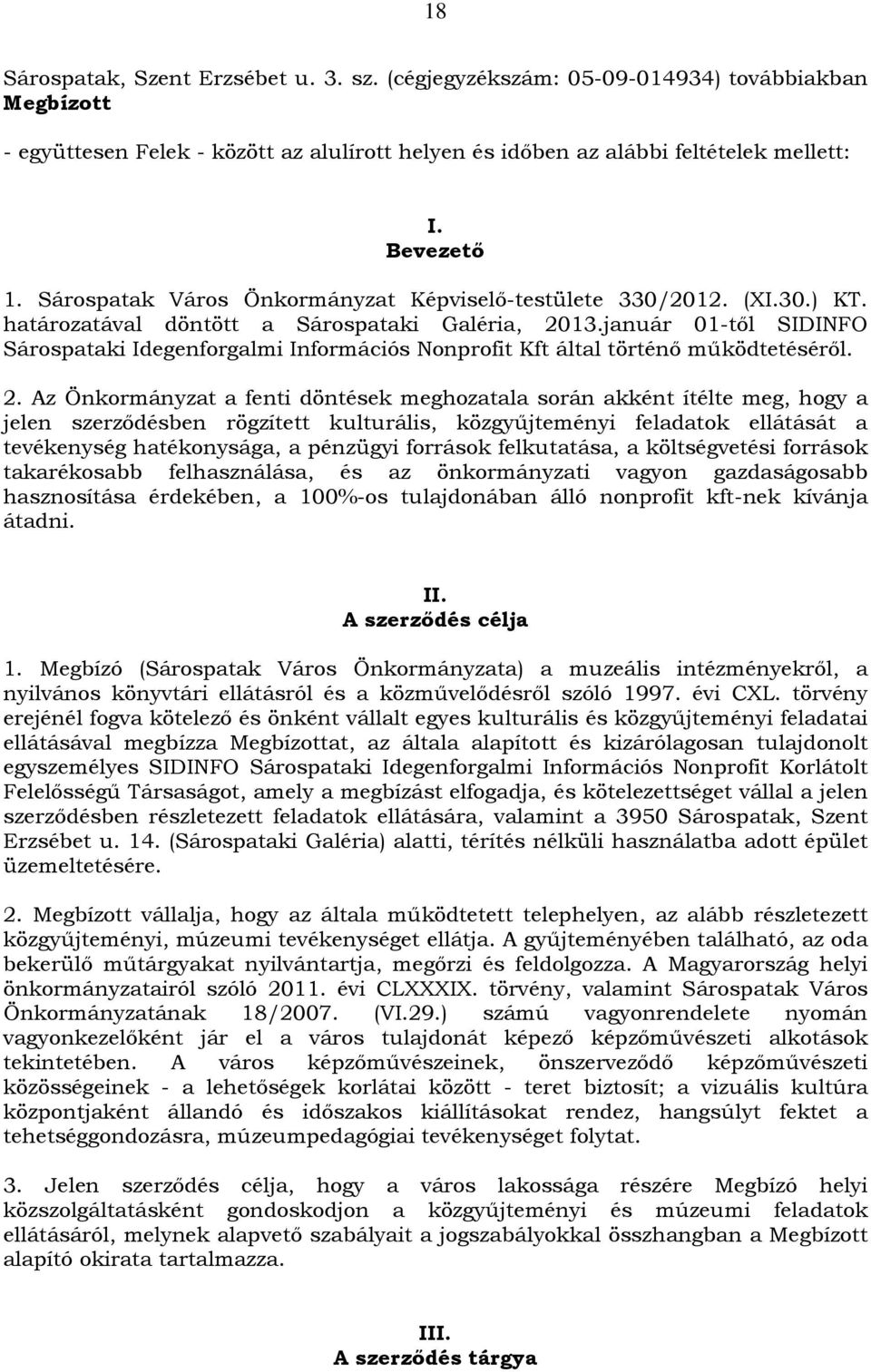 18

Sárospatak, Szent Erzsébet u. 3. sz. (cégjegyzékszám: 05-09-014934) továbbiakban Megbízott

- együttesen Felek - között az alulírott helyen és időben az alábbi feltételek mellett:

I.
Bevezető

1. Sárospatak Város Önkormányzat Képviselő-testülete 330/2012. (XI.30.) KT. határozatával döntött a Sárospataki Galéria, 2013.január 01-től SIDINFO Sárospataki Idegenforgalmi Információs Nonprofit Kft által történő működtetéséről.

2. Az Önkormányzat a fenti döntések meghozatala során akként ítélte meg, hogy a jelen szerződésben rögzített kulturális, közgyűjteményi feladatok ellátását a tevékenység hatékonysága, a pénzügyi források felkutatása, a költségvetési források takarékosabb felhasználása, és az önkormányzati vagyon gazdaságosabb hasznosítása érdekében, a 100%-os tulajdonában álló nonprofit kft-nek kívánja átadni.

II.
A szerződés célja

1. Megbízó (Sárospatak Város Önkormányzata) a muzeális intézményekről, a nyilvános könyvtári ellátásról és a közművelődésről szóló 1997. évi CXL. törvény erejénél fogva kötelező és önként vállalt egyes kulturális és közgyűjteményi feladatai ellátásával megbízza Megbízottat, az általa alapított és kizárólagosan tulajdonolt egyszemélyes SIDINFO Sárospataki Idegenforgalmi Információs Nonprofit Korlátolt Felelősségű Társaságot, amely a megbízást elfogadja, és kötelezettséget vállal a jelen szerződésben részletezett feladatok ellátására, valamint a 3950 Sárospatak, Szent Erzsébet u. 14. (Sárospataki Galéria) alatti, térítés nélküli használatba adott épület üzemeltetésére.

2. Megbízott vállalja, hogy az általa működtetett telephelyen, az alább részletezett közgyűjteményi, múzeumi tevékenységet ellátja. A gyűjteményében található, az oda bekerülő műtárgyakat nyilvántartja, megőrzi és feldolgozza. A Magyarország helyi önkormányzatairól szóló 2011. évi CLXXXIX. törvény, valamint Sárospatak Város Önkormányzatának 18/2007. (VI.29.) számú vagyonrendelete nyomán vagyonkezelőként jár el a város tulajdonát képező képzőművészeti alkotások tekintetében. A város képzőművészeinek, önszerveződő képzőművészeti közösségeinek - a lehetőségek korlátai között - teret biztosít; a vizuális kultúra központjaként állandó és időszakos kiállításokat rendez, hangsúlyt fektet a tehetséggondozásra, múzeumpedagógiai tevékenységet folytat.

3. Jelen szerződés célja, hogy a város lakossága részére Megbízó helyi közszolgáltatásként gondoskodjon a közgyűjteményi és múzeumi feladatok ellátásáról, melynek alapvető szabályait a jogszabályokkal összhangban a Megbízott alapító okirata tartalmazza.

III.
A szerződés tárgya